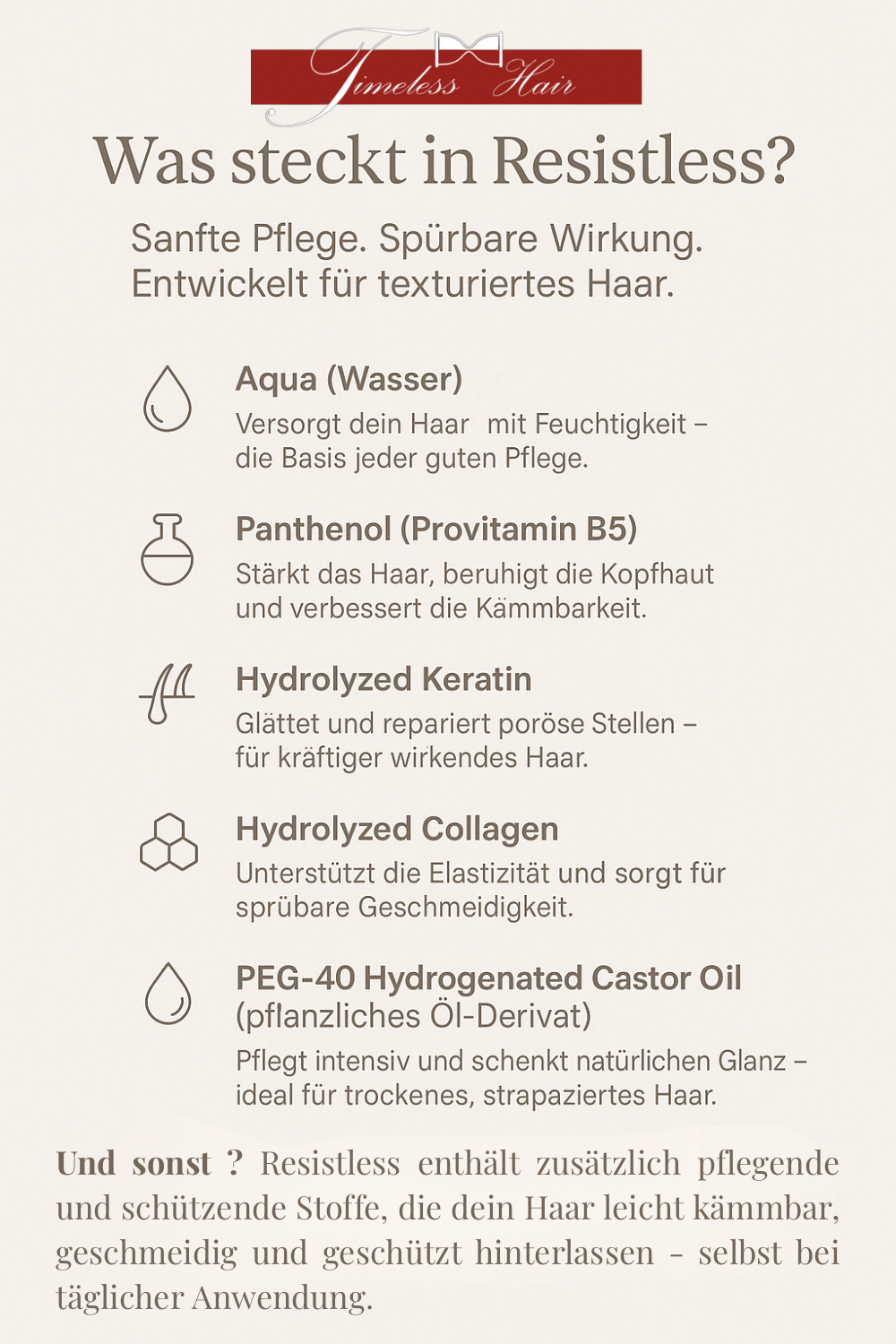 Timeless Hair

Was steckt in Resistless?

Sanfte Pflege. Spürbare Wirkung.
Entwickelt für texturiertes Haar.

Aqua (Wasser)
Versorgt dein Haar mit Feuchtigkeit – die Basis jeder guten Pflege.

Panthenol (Provitamin B5)
Stärkt das Haar, beruhigt die Kopfhaut und verbessert die Kämmbarkeit.

Hydrolyzed Keratin
Glättet und repariert poröse Stellen – für kräftiger wirkendes Haar.

Hydrolyzed Collagen
Unterstützt die Elastizität und sorgt für sprübare Geschmeidigkeit.

PEG-40 Hydrogenated Castor Oil
(pflanzliches Öl-Derivat)
Pflegt intensiv und schenkt natürlichen Glanz – ideal für trockenes, strapaziertes Haar.

Und sonst ? Resistless enthält zusätzlich pflegende und schützende Stoffe, die dein Haar leicht kämmbar, geschmeidig und geschützt hinterlassen - selbst bei täglicher Anwendung.